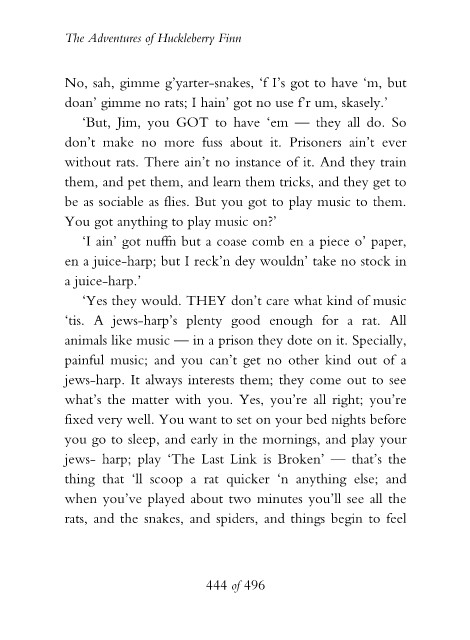 The Adventures of Huckleberry Finn

No, sah, gimme g'yarter-snakes, 'f I's got to have 'm, but doan' gimme no rats; I hain' got no use f'r um, skasely.'

'But, Jim, you GOT to have 'em — they all do. So don't make no more fuss about it. Prisoners ain't ever without rats. There ain't no instance of it. And they train them, and pet them, and learn them tricks, and they get to be as sociable as flies. But you got to play music to them. You got anything to play music on?'

'I ain' got nuffn but a coase comb en a piece o' paper, en a juice-harp; but I reck'n dey wouldn' take no stock in a juice-harp.'

'Yes they would. THEY don't care what kind of music 'tis. A jews-harp's plenty good enough for a rat. All animals like music — in a prison they dote on it. Specially, painful music; and you can't get no other kind out of a jews-harp. It always interests them; they come out to see what's the matter with you. Yes, you're all right; you're fixed very well. You want to set on your bed nights before you go to sleep, and early in the mornings, and play your jews- harp; play 'The Last Link is Broken' — that's the thing that 'll scoop a rat quicker 'n anything else; and when you've played about two minutes you'll see all the rats, and the snakes, and spiders, and things begin to feel

444 of 496